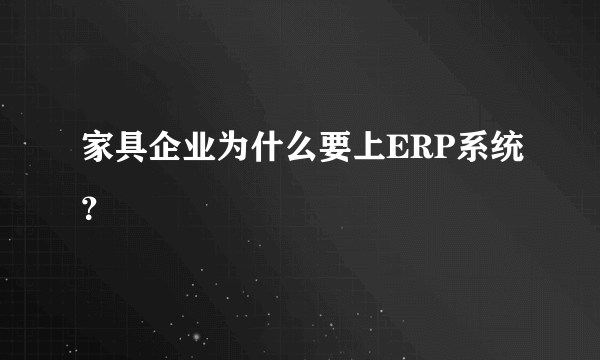 家具企业为什么要上ERP系统?